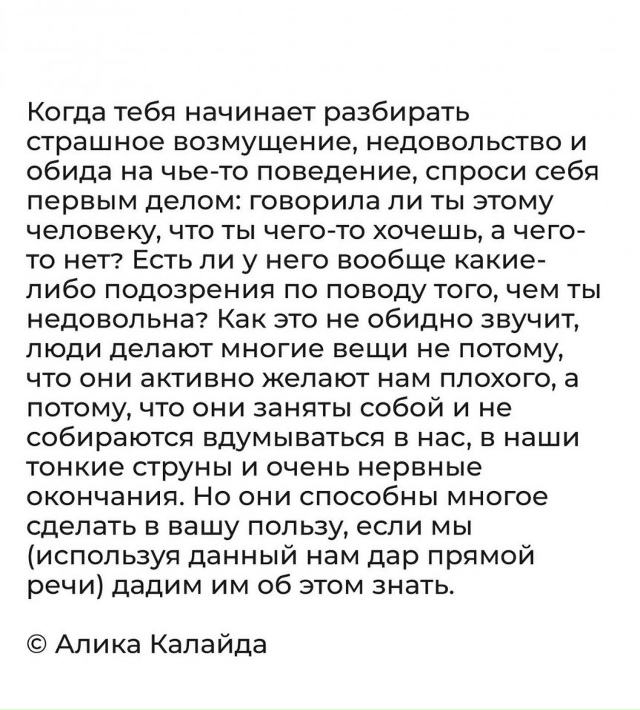 Когда тебя начинает разбирать страшное возмущение, недовольство и обида на чье-то поведение, спроси себя первым делом: говорила ли ты этому человеку, что ты чего-то хочешь, а чего-то нет? Есть ли у него вообще какие-либо подозрения по поводу того, чем ты недовольна? Как это не обидно звучит, люди делают многие вещи не потому, что они активно желают нам плохого, а потому, что они заняты собой и не собираются вдумываться в нас, в наши тонкие струны и очень нервные окончания. Но они способны многое сделать в вашу пользу, если мы (используя данный нам дар прямой речи) дадим им об этом знать.

© Алика Калайда